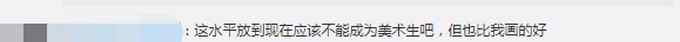 ：这水平放到现在应该不能成为美术生吧，但也比我画的好